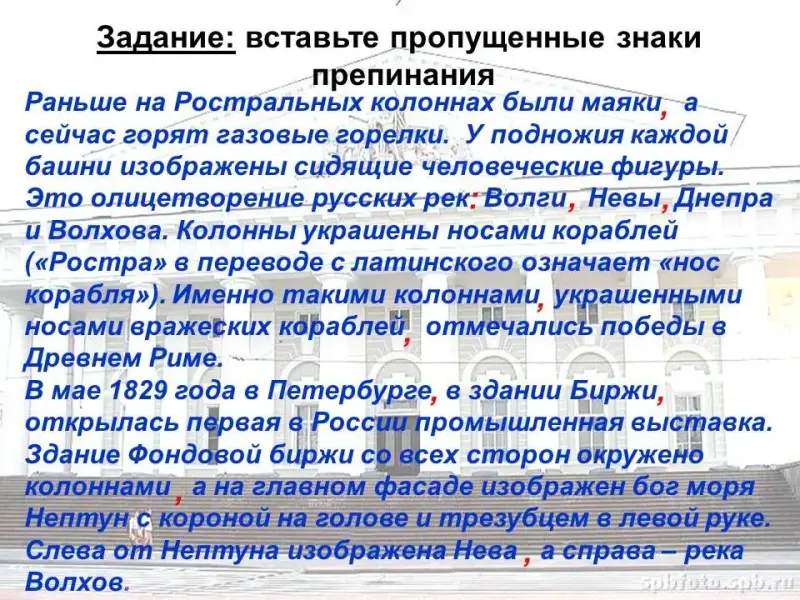 Задание: вставьте пропущенные знаки препинания

Раньше на Ростральных колоннах были маяки, а сейчас горят газовые горелки. У подножия каждой башни изображены сидящие человеческие фигуры. Это олицетворение русских рек: Волги, Невы, Днепра и Волхова. Колонны украшены носами кораблей («Ростра» в переводе с латинского означает «нос корабля»). Именно такими колоннами, украшенными носами вражеских кораблей, отмечались победы в Древнем Риме.

В мае 1829 года в Петербурге, в здании Биржи, открылась первая в России промышленная выставка. Здание Фондовой биржи со всех сторон окружено колоннами, а на главном фасаде изображен бог моря Нептун с короной на голове и трезубцем в левой руке. Слева от Нептуна изображена Нева, а справа – река Волхов.

spbfoto.spb.ru